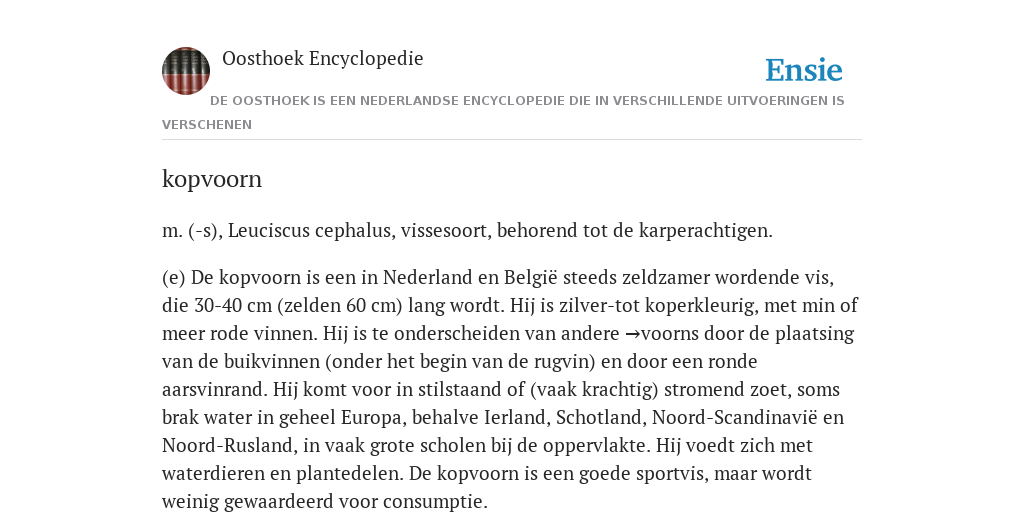 Oosthoek Encyclopedie

Ensie

DE OOSTHOEK IS EEN NEDERLANDSE ENCYCLOPEDIE DIE IN VERSCHILLENDE UITVOERINGEN IS VERSCHENEN

kopvoorn

m. (-s), Leuciscus cephalus, vissesoort, behorend tot de karperachtigen.

(e) De kopvoorn is een in Nederland en België steeds zeldzamer wordende vis, die 30-40 cm (zelden 60 cm) lang wordt. Hij is zilver-tot koperkleurig, met min of meer rode vinnen. Hij is te onderscheiden van andere →voorns door de plaatsing van de buikvinnen (onder het begin van de rugvin) en door een ronde aarsvinrand. Hij komt voor in stilstaand of (vaak krachtig) stromend zoet, soms brak water in geheel Europa, behalve Ierland, Schotland, Noord-Scandinavië en Noord-Rusland, in vaak grote scholen bij de oppervlakte. Hij voedt zich met waterdieren en plantedelen. De kopvoorn is een goede sportvis, maar wordt weinig gewaardeerd voor consumptie.